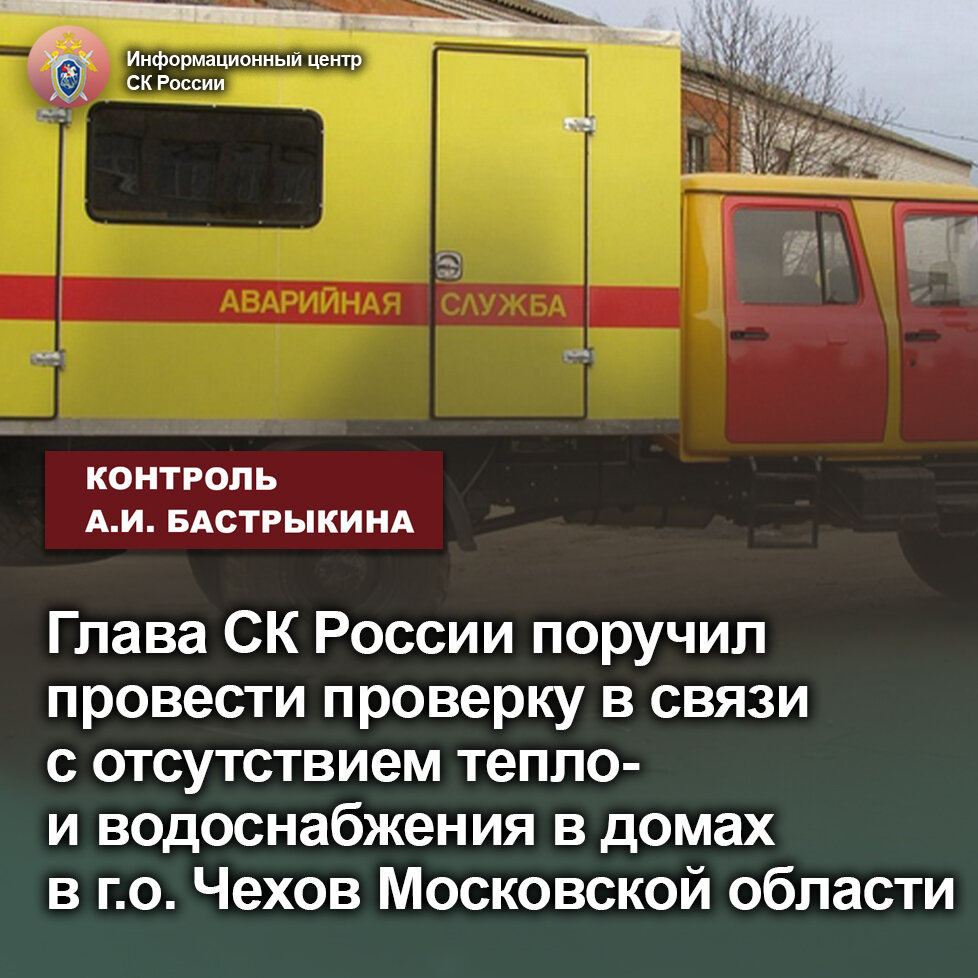 Информационный центр
СК России

АВАРИЙНАЯ СЛУЖБА

КОНТРОЛЬ
А.И. БАСТРЫКИНА

Глава СК России поручил провести проверку в связи с отсутствием тепло- и водоснабжения в домах в г.о. Чехов Московской области